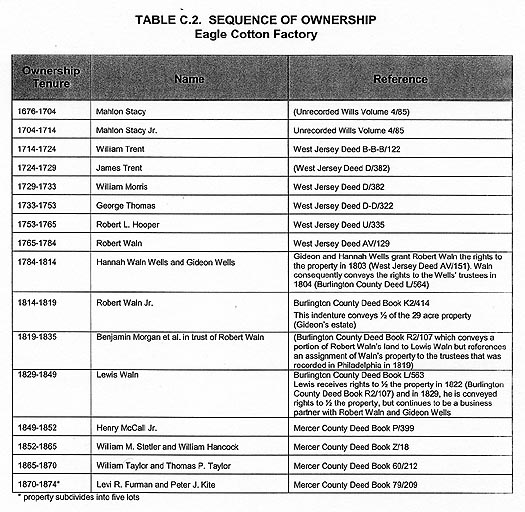 TABLE C.2. SEQUENCE OF OWNERSHIP
Eagle Cotton Factory

| Ownership Tenure | Name | Reference |
|---|---|---|
| 1676-1704 | Mahlon Stacy | (Unrecorded Wills Volume 4/85) |
| 1704-1714 | Mahlon Stacy Jr. | Unrecorded Wills Volume 4/85 |
| 1714-1724 | William Trent | West Jersey Deed B-B-B/122 |
| 1724-1729 | James Trent | (West Jersey Deed D/382) |
| 1729-1733 | William Morris | West Jersey Deed D/382 |
| 1733-1753 | George Thomas | West Jersey Deed D-D/322 |
| 1753-1765 | Robert L. Hooper | West Jersey Deed U/335 |
| 1765-1784 | Robert Waln | West Jersey Deed AV/129 |
| 1784-1814 | Hannah Waln Wells and Gideon Wells | Gideon and Hannah Wells grant Robert Waln the rights to the property in 1803 (West Jersey Deed AV/151). Waln consequently conveys the rights to the Wells' trustees in 1804 (Burlington County Deed L/564) |
| 1814-1819 | Robert Waln Jr. | Burlington County Deed Book K2/414 This indenture conveys ½ of the 29 acre property (Gideon's estate) |
| 1819-1835 | Benjamin Morgan et al. in trust of Robert Waln | (Burlington County Deed Book R2/107 which conveys a portion of Robert Waln's land to Lewis Waln but references an assignment of Waln's property to the trustees that was recorded in Philadelphia in 1819) |
| 1829-1849 | Lewis Waln | Burlington County Deed Book L/563 Lewis receives rights to ½ the property in 1822 (Burlington County Deed Book R2/107) and in 1829, he is conveyed rights to ½ the property, but continues to be a business partner with Robert Waln and Gideon Wells |
| 1849-1852 | Henry McCall Jr. | Mercer County Deed Book P/399 |
| 1852-1865 | William M. Stetler and William Hancock | Mercer County Deed Book Z/18 |
| 1865-1870 | William Taylor and Thomas P. Taylor | Mercer County Deed Book 60/212 |
| 1870-1874* | Levi R. Furman and Peter J. Kite | Mercer County Deed Book 79/209 |

* property subdivides into five lots